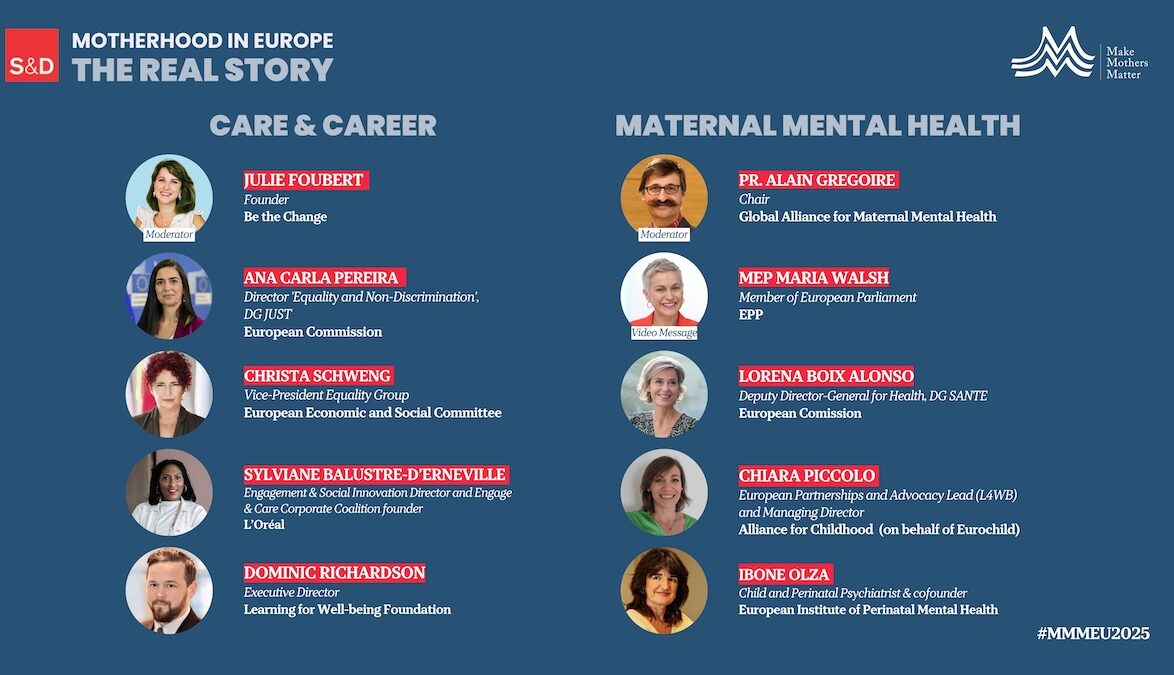 S&D

MOTHERHOOD IN EUROPE
THE REAL STORY

Make Mothers Matter

CARE & CAREER

Moderator
JULIE FOUBERT
Founder
Be the Change

ANA CARLA PEREIRA
Director 'Equality and Non-Discrimination', DG JUST
European Commission

CHRISTA SCHWENG
Vice-President Equality Group
European Economic and Social Committee

SYLVIANE BALUSTRE-D'ERNEVILLE
Engagement & Social Innovation Director and Engage & Care Corporate Coalition founder
L'Oréal

DOMINIC RICHARDSON
Executive Director
Learning for Well-being Foundation

MATERNAL MENTAL HEALTH

Moderator
PR. ALAIN GREGOIRE
Chair
Global Alliance for Maternal Mental Health

Video Message
MEP MARIA WALSH
Member of European Parliament
EPP

LORENA BOIX ALONSO
Deputy Director-General for Health, DG SANTE
European Comission

CHIARA PICCOLO
European Partnerships and Advocacy Lead (L4WB) and Managing Director
Alliance for Childhood (on behalf of Eurochild)

IBONE OLZA
Child and Perinatal Psychiatrist & cofounder
European Institute of Perinatal Mental Health

#MMMEU2025